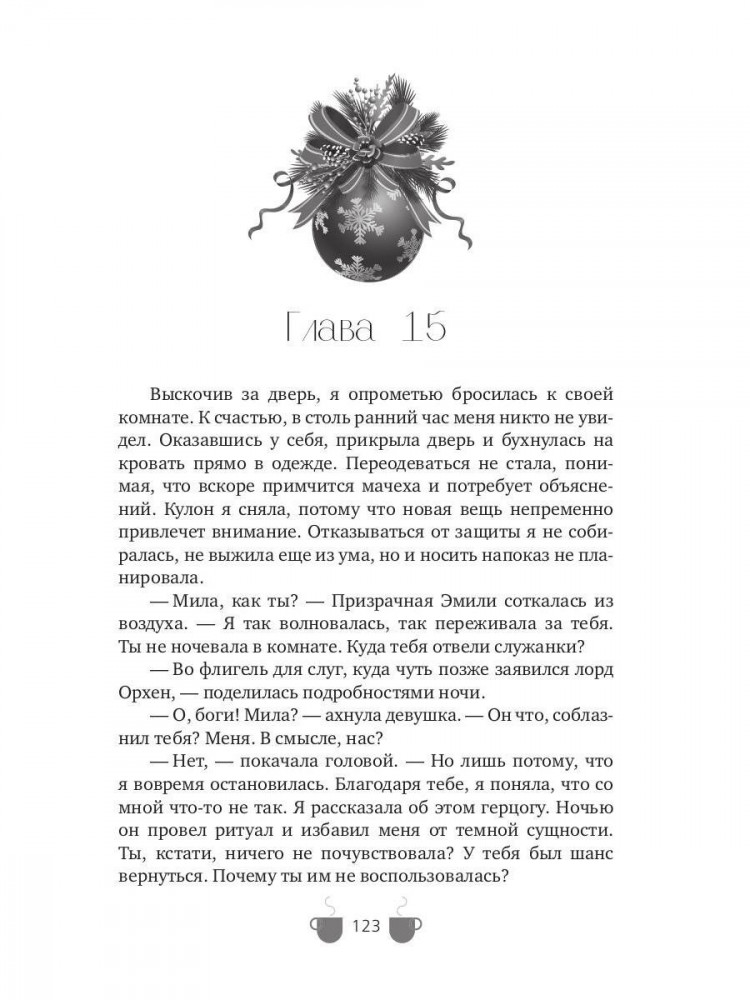 Глава 15

Выскочив за дверь, я опрометью бросилась к своей комнате. К счастью, в столь ранний час меня никто не увидел. Оказавшись у себя, прикрыла дверь и бухнулась на кровать прямо в одежде. Переодеваться не стала, понимая, что вскоре примчится мачеха и потребует объяснений. Кулон я сняла, потому что новая вещь непременно привлечет внимание. Отказываться от защиты я не собиралась, не выжила еще из ума, но и носить напоказ не планировала.

— Мила, как ты? — Призрачная Эмили соткалась из воздуха. — Я так волновалась, так переживала за тебя. Ты не ночевала в комнате. Куда тебя отвели служанки?

— Во флигель для слуг, куда чуть позже заявился лорд Орхен, — поделилась подробностями ночи.

— О, боги! Мила? — ахнула девушка. — Он что, соблазнил тебя? Меня. В смысле, нас?

— Нет, — покачала головой. — Но лишь потому, что я вовремя остановилась. Благодаря тебе, я поняла, что со мной что-то не так. Я рассказала об этом герцогу. Ночью он провел ритуал и избавил меня от темной сущности. Ты, кстати, ничего не почувствовала? У тебя был шанс вернуться. Почему ты им не воспользовалась?

123